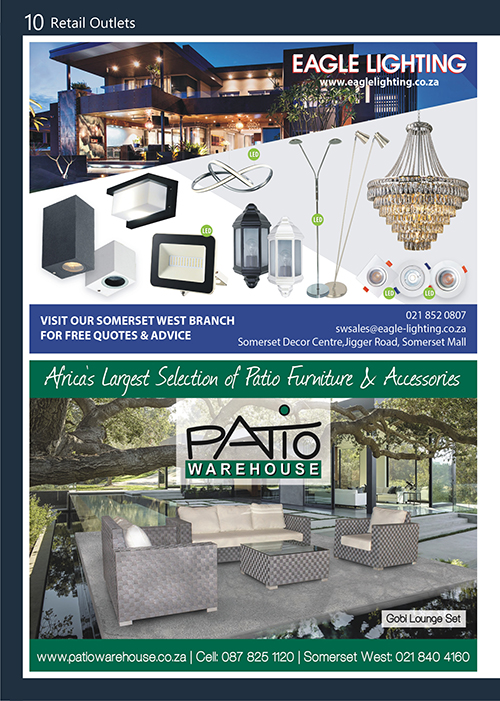 10 Retail Outlets

EAGLE LIGHTING
www.eaglelighting.co.za

LED
LED
LED
LED
LED

VISIT OUR SOMERSET WEST BRANCH FOR FREE QUOTES & ADVICE

021 852 0807
swsales@eagle-lighting.co.za
Somerset Decor Centre,Jigger Road, Somerset Mall

Africa's Largest Selection of Patio Furniture & Accessories

PATIO WAREHOUSE

Gobi Lounge Set

www.patiowarehouse.co.za | Cell: 087 825 1120 | Somerset West: 021 840 4160